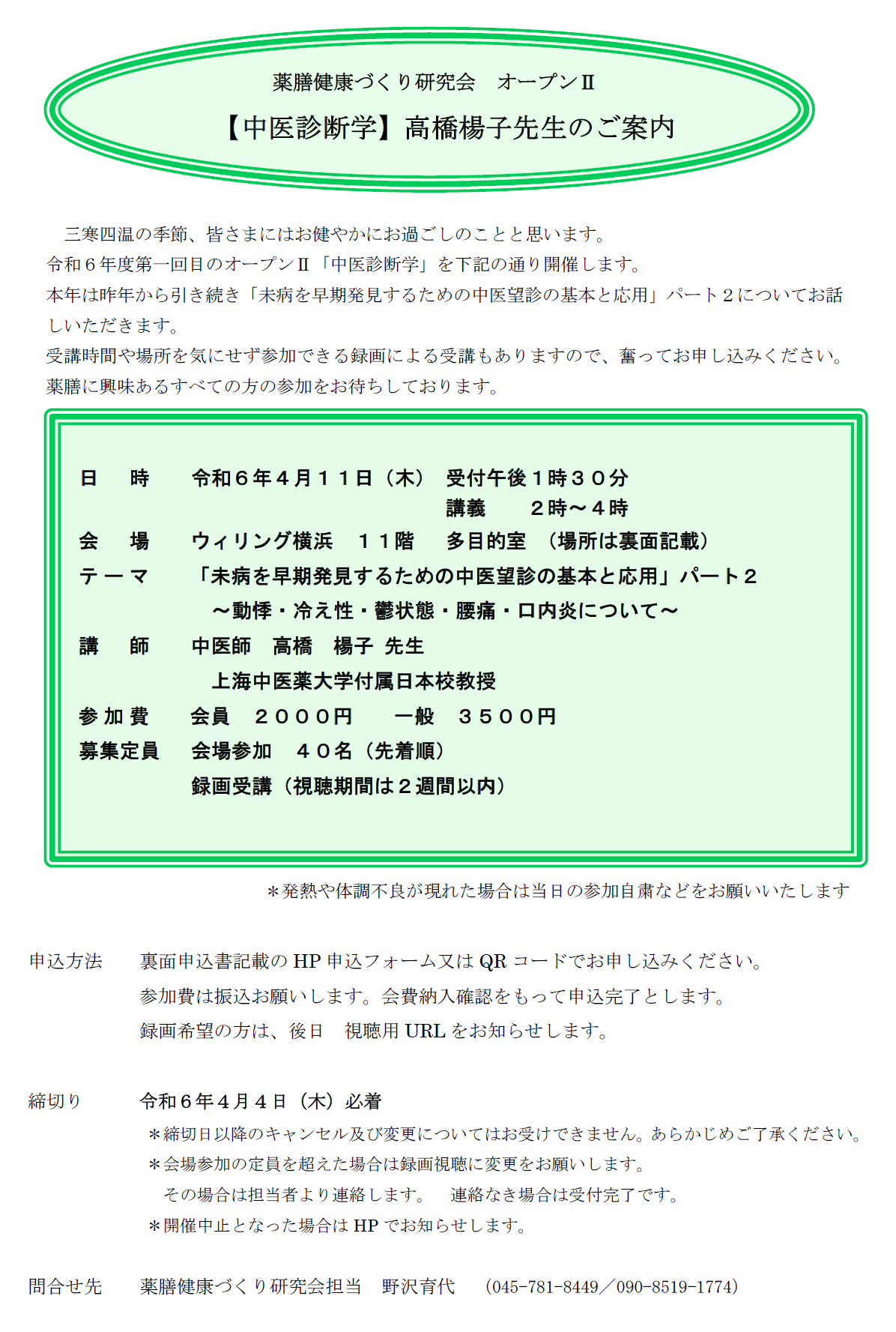 薬膳健康づくり研究会　オープンⅡ

【中医診断学】高橋楊子先生のご案内

三寒四温の季節、皆さまにはお健やかにお過ごしのことと思います。
令和６年度第一回目のオープンⅡ「中医診断学」を下記の通り開催します。
本年は昨年から引き続き「未病を早期発見するための中医望診の基本と応用」パート２についてお話しいただきます。
受講時間や場所を気にせず参加できる録画による受講もありますので、奮ってお申し込みください。
薬膳に興味あるすべての方の参加をお待ちしております。

日　時　令和６年４月１１日（木）　受付午後１時３０分
講義　２時～４時
会　場　ウィリング横浜　１１階　多目的室　（場所は裏面記載）
テーマ　「未病を早期発見するための中医望診の基本と応用」パート２
～動悸・冷え性・鬱状態・腰痛・口内炎について～
講　師　中医師　高橋　楊子 先生
上海中医薬大学付属日本校教授
参加費　会員　２０００円　一般　３５００円
募集定員　会場参加　４０名（先着順）
録画受講（視聴期間は２週間以内）

＊発熱や体調不良が現れた場合は当日の参加自粛などをお願いいたします

申込方法　裏面申込書記載の HP 申込フォーム又は QR コードでお申し込みください。
参加費は振込お願いします。会費納入確認をもって申込完了とします。
録画希望の方は、後日　視聴用 URL をお知らせします。

締切り　令和６年４月４日（木）必着
＊締切日以降のキャンセル及び変更についてはお受けできません。あらかじめご了承ください。
＊会場参加の定員を超えた場合は録画視聴に変更をお願いします。
その場合は担当者より連絡します。　連絡なき場合は受付完了です。
＊開催中止となった場合は HP でお知らせします。

問合せ先　薬膳健康づくり研究会担当　野沢育代　（045-781-8449／090-8519-1774）